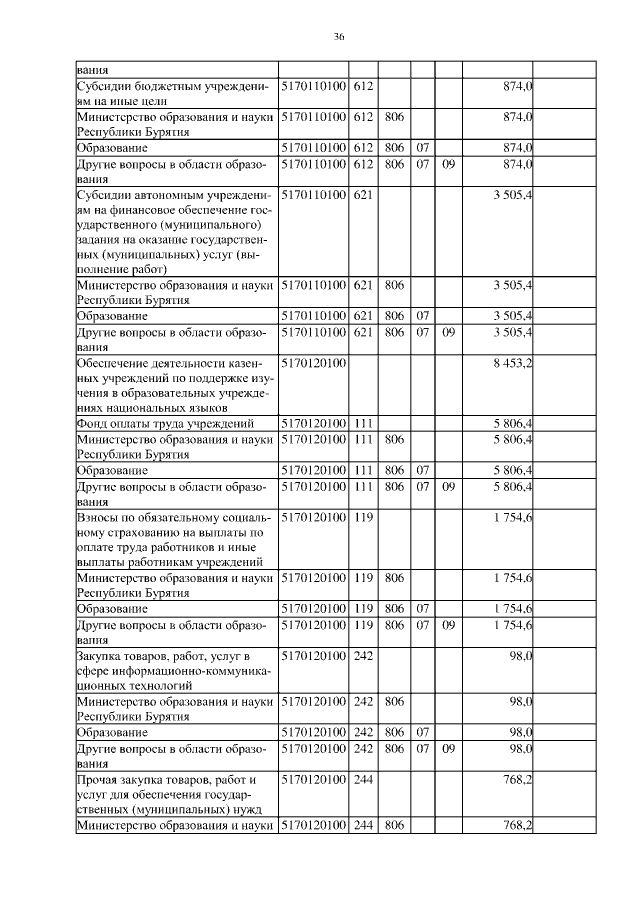 36

| | | | | | | | |
|---|---|---|---|---|---|---|---|
| вания | | | | | | | |
| Субсидии бюджетным учреждениям на иные цели | 5170110100 | 612 | | | | 874,0 | |
| Министерство образования и науки Республики Бурятия | 5170110100 | 612 | 806 | | | 874,0 | |
| Образование | 5170110100 | 612 | 806 | 07 | | 874,0 | |
| Другие вопросы в области образования | 5170110100 | 612 | 806 | 07 | 09 | 874,0 | |
| Субсидии автономным учреждениям на финансовое обеспечение государственного (муниципального) задания на оказание государственных (муниципальных) услуг (выполнение работ) | 5170110100 | 621 | | | | 3 505,4 | |
| Министерство образования и науки Республики Бурятия | 5170110100 | 621 | 806 | | | 3 505,4 | |
| Образование | 5170110100 | 621 | 806 | 07 | | 3 505,4 | |
| Другие вопросы в области образования | 5170110100 | 621 | 806 | 07 | 09 | 3 505,4 | |
| Обеспечение деятельности казенных учреждений по поддержке изучения в образовательных учреждениях национальных языков | 5170120100 | | | | | 8 453,2 | |
| Фонд оплаты труда учреждений | 5170120100 | 111 | | | | 5 806,4 | |
| Министерство образования и науки Республики Бурятия | 5170120100 | 111 | 806 | | | 5 806,4 | |
| Образование | 5170120100 | 111 | 806 | 07 | | 5 806,4 | |
| Другие вопросы в области образования | 5170120100 | 111 | 806 | 07 | 09 | 5 806,4 | |
| Взносы по обязательному социальному страхованию на выплаты по оплате труда работников и иные выплаты работникам учреждений | 5170120100 | 119 | | | | 1 754,6 | |
| Министерство образования и науки Республики Бурятия | 5170120100 | 119 | 806 | | | 1 754,6 | |
| Образование | 5170120100 | 119 | 806 | 07 | | 1 754,6 | |
| Другие вопросы в области образования | 5170120100 | 119 | 806 | 07 | 09 | 1 754,6 | |
| Закупка товаров, работ, услуг в сфере информационно-коммуникационных технологий | 5170120100 | 242 | | | | 98,0 | |
| Министерство образования и науки Республики Бурятия | 5170120100 | 242 | 806 | | | 98,0 | |
| Образование | 5170120100 | 242 | 806 | 07 | | 98,0 | |
| Другие вопросы в области образования | 5170120100 | 242 | 806 | 07 | 09 | 98,0 | |
| Прочая закупка товаров, работ и услуг для обеспечения государственных (муниципальных) нужд | 5170120100 | 244 | | | | 768,2 | |
| Министерство образования и науки | 5170120100 | 244 | 806 | | | 768,2 | |